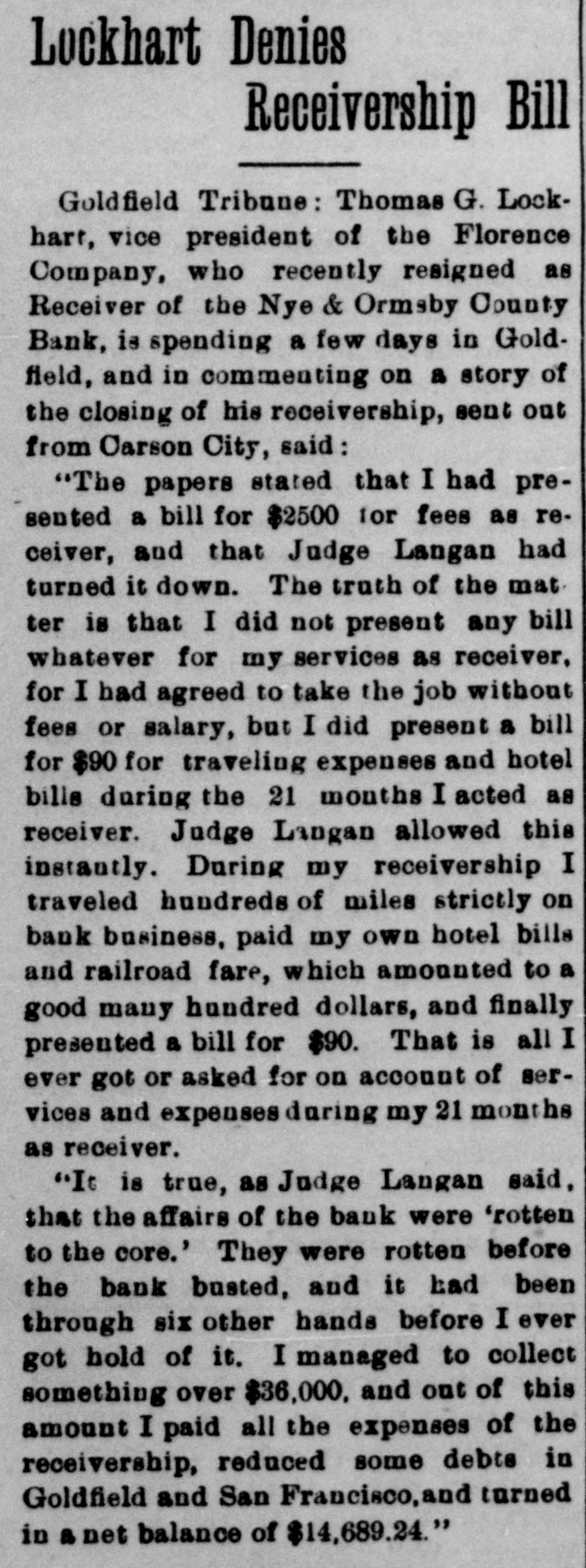 Lockhart Denies Receivership Bill

Goldfield Tribune: Thomas G. Lockhart, vice president of the Florence Company, who recently resigned as Receiver of the Nye & Ormsby County Bank, is spending a few days in Goldfield, and in commenting on a story of the closing of his receivership, sent out from Carson City, said:

"The papers stated that I had presented a bill for $2500 for fees as receiver, and that Judge Langan had turned it down. The truth of the matter is that I did not present any bill whatever for my services as receiver, for I had agreed to take the job without fees or salary, but I did present a bill for $90 for traveling expenses and hotel bills during the 21 months I acted as receiver. Judge Langan allowed this instantly. During my receivership I traveled hundreds of miles strictly on bank business, paid my own hotel bills and railroad fare, which amounted to a good many hundred dollars, and finally presented a bill for $90. That is all I ever got or asked for on account of services and expenses during my 21 months as receiver.

"It is true, as Judge Langan said, that the affairs of the bank were 'rotten to the core.' They were rotten before the bank busted, and it had been through six other hands before I ever got hold of it. I managed to collect something over $36,000, and out of this amount I paid all the expenses of the receivership, reduced some debts in Goldfield and San Francisco, and turned in a net balance of $14,689.24."